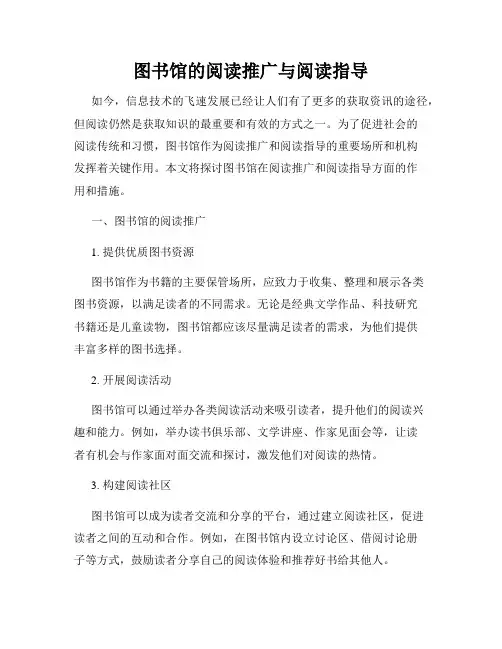 图书馆的阅读推广与阅读指导

如今，信息技术的飞速发展已经让人们有了更多的获取资讯的途径，但阅读仍然是获取知识的最重要和有效的方式之一。为了促进社会的阅读传统和习惯，图书馆作为阅读推广和阅读指导的重要场所和机构发挥着关键作用。本文将探讨图书馆在阅读推广和阅读指导方面的作用和措施。

一、图书馆的阅读推广

1. 提供优质图书资源

图书馆作为书籍的主要保管场所，应致力于收集、整理和展示各类图书资源，以满足读者的不同需求。无论是经典文学作品、科技研究书籍还是儿童读物，图书馆都应该尽量满足读者的需求，为他们提供丰富多样的图书选择。

2. 开展阅读活动

图书馆可以通过举办各类阅读活动来吸引读者，提升他们的阅读兴趣和能力。例如，举办读书俱乐部、文学讲座、作家见面会等，让读者有机会与作家面对面交流和探讨，激发他们对阅读的热情。

3. 构建阅读社区

图书馆可以成为读者交流和分享的平台，通过建立阅读社区，促进读者之间的互动和合作。例如，在图书馆内设立讨论区、借阅讨论册子等方式，鼓励读者分享自己的阅读体验和推荐好书给其他人。